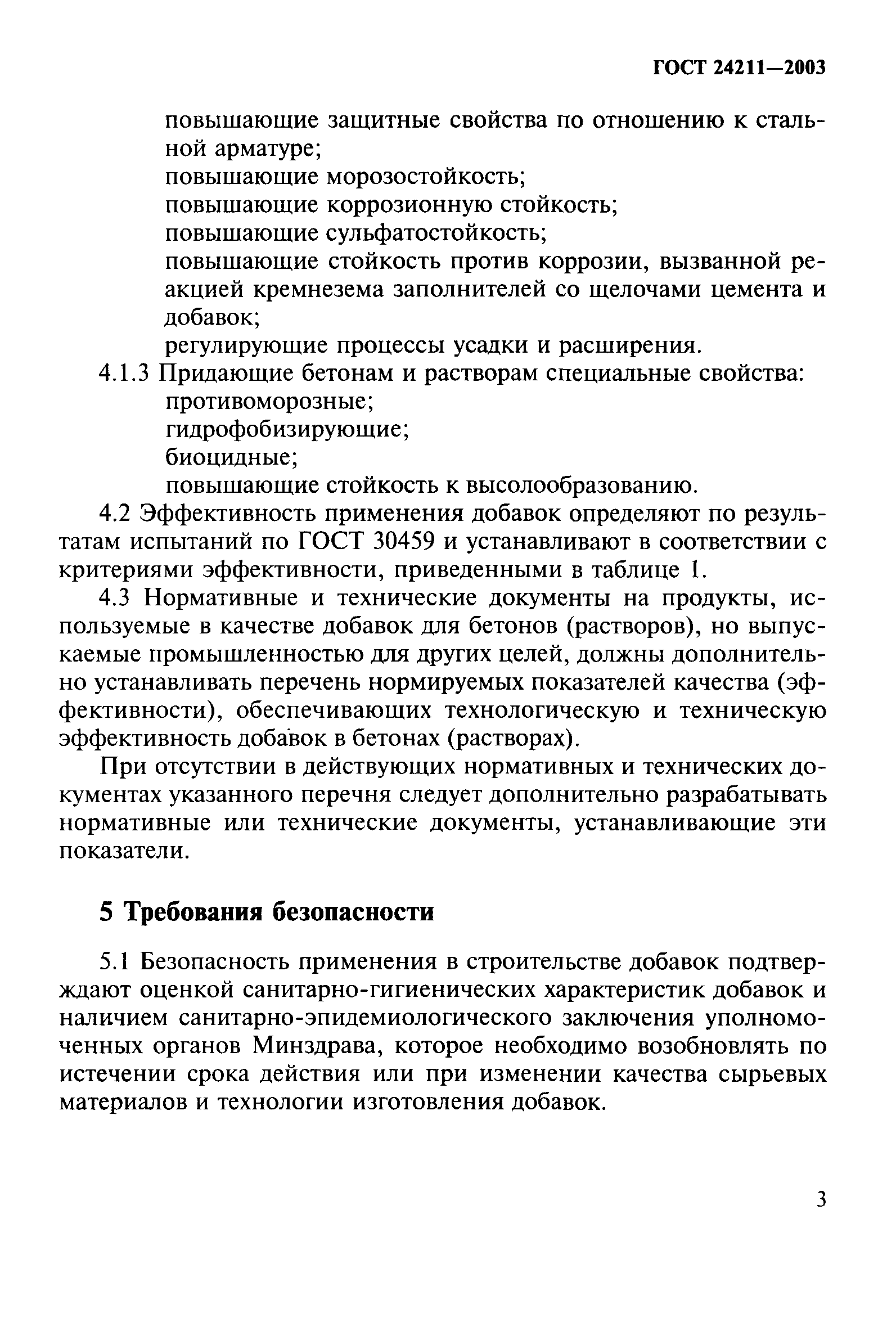 ГОСТ 24211—2003

повышающие защитные свойства по отношению к стальной арматуре;
повышающие морозостойкость;
повышающие коррозионную стойкость;
повышающие сульфатостойкость;
повышающие стойкость против коррозии, вызванной реакцией кремнезема заполнителей со щелочами цемента и добавок;
регулирующие процессы усадки и расширения.

4.1.3 Придающие бетонам и растворам специальные свойства:
противоморозные;
гидрофобизирующие;
биоцидные;
повышающие стойкость к высолообразованию.

4.2 Эффективность применения добавок определяют по результатам испытаний по ГОСТ 30459 и устанавливают в соответствии с критериями эффективности, приведенными в таблице 1.

4.3 Нормативные и технические документы на продукты, используемые в качестве добавок для бетонов (растворов), но выпускаемые промышленностью для других целей, должны дополнительно устанавливать перечень нормируемых показателей качества (эффективности), обеспечивающих технологическую и техническую эффективность добавок в бетонах (растворах).

При отсутствии в действующих нормативных и технических документах указанного перечня следует дополнительно разрабатывать нормативные или технические документы, устанавливающие эти показатели.

5 Требования безопасности

5.1 Безопасность применения в строительстве добавок подтверждают оценкой санитарно-гигиенических характеристик добавок и наличием санитарно-эпидемиологического заключения уполномоченных органов Минздрава, которое необходимо возобновлять по истечении срока действия или при изменении качества сырьевых материалов и технологии изготовления добавок.

3